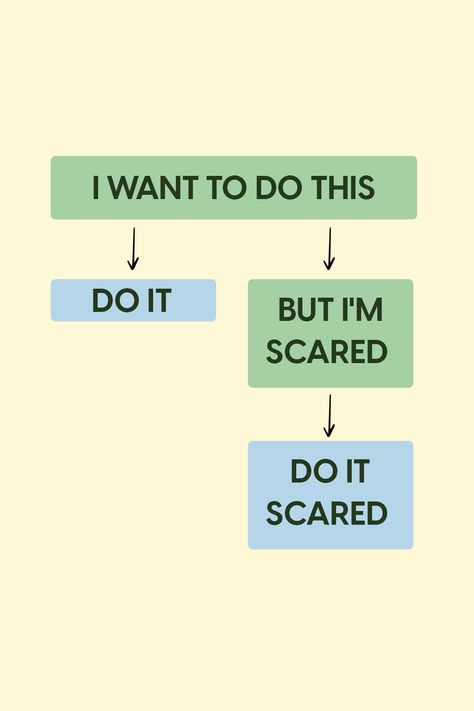 I WANT TO DO THIS

DO IT

BUT I'M SCARED

DO IT SCARED